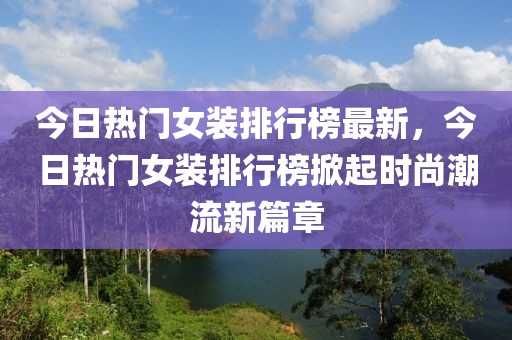 今日热门女装排行榜最新，今日热门女装排行榜掀起时尚潮流新篇章